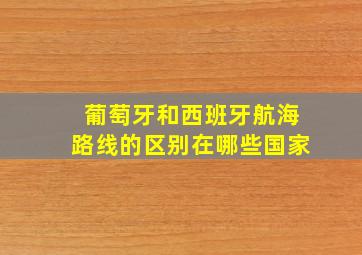 葡萄牙和西班牙航海路线的区别在哪些国家